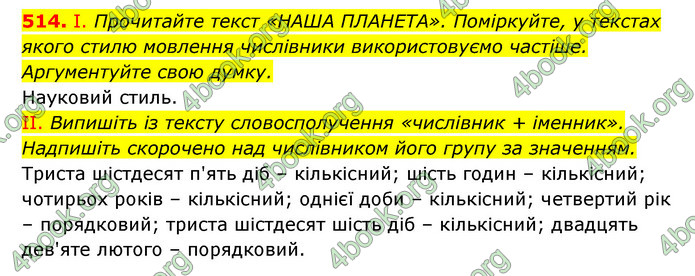 514. I. Прочитайте текст «НАША ПЛАНЕТА». Поміркуйте, у текстах якого стилю мовлення числівники використовуємо частіше. Аргументуйте свою думку.
Науковий стиль.
II. Випишіть із тексту словосполучення «числівник + іменник». Надпишіть скорочено над числівником його групу за значенням.
Триста шістдесят п'ять діб – кількісний; шість годин – кількісний; чотирьох років – кількісний; однієї доби – кількісний; четвертий рік – порядковий; триста шістдесят шість діб – кількісний; двадцять дев'яте лютого – порядковий.

4book.org 4book.org 4book.org 4book.org 4book.org 4book.org 4book.org 4book.org 4book.org